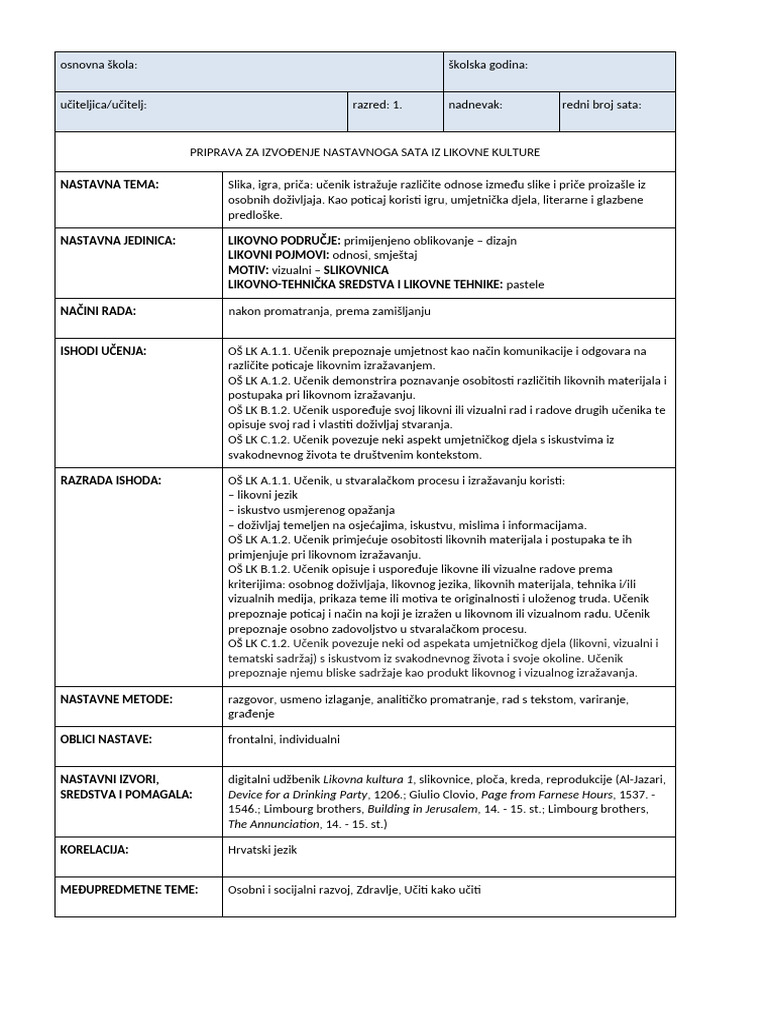 osnovna škola:

školska godina:

učiteljica/učitelj:

razred: 1.

nadnevak:

redni broj sata:

PRIPRAVA ZA IZVOĐENJE NASTAVNOGA SATA IZ LIKOVNE KULTURE

NASTAVNA TEMA:
Slika, igra, priča: učenik istražuje različite odnose između slike i priče proizašle iz osobnih doživljaja. Kao poticaj koristi igru, umjetnička djela, literarne i glazbene predloške.

NASTAVNA JEDINICA:
LIKOVNO PODRUČJE: primijenjeno oblikovanje – dizajn
LIKOVNI POJMOVI: odnosi, smještaj
MOTIV: vizualni – SLIKOVNICA
LIKOVNO-TEHNIČKA SREDSTVA I LIKOVNE TEHNIKE: pastele

NAČINI RADA:
nakon promatranja, prema zamišljanju

ISHODI UČENJA:
OŠ LK A.1.1. Učenik prepoznaje umjetnost kao način komunikacije i odgovara na različite poticaje likovnim izražavanjem.
OŠ LK A.1.2. Učenik demonstrira poznavanje osobitosti različitih likovnih materijala i postupaka pri likovnom izražavanju.
OŠ LK B.1.2. Učenik uspoređuje svoj likovni ili vizualni rad i radove drugih učenika te opisuje svoj rad i vlastiti doživljaj stvaranja.
OŠ LK C.1.2. Učenik povezuje neki aspekt umjetničkog djela s iskustvima iz svakodnevnog života te društvenim kontekstom.

RAZRADA ISHODA:
OŠ LK A.1.1. Učenik, u stvaralačkom procesu i izražavanju koristi:
– likovni jezik
– iskustvo usmjerenog opažanja
– doživljaj temeljen na osjećajima, iskustvu, mislima i informacijama.
OŠ LK A.1.2. Učenik primjećuje osobitosti likovnih materijala i postupaka te ih primjenjuje pri likovnom izražavanju.
OŠ LK B.1.2. Učenik opisuje i uspoređuje likovne ili vizualne radove prema kriterijima: osobnog doživljaja, likovnog jezika, likovnih materijala, tehnika i/ili vizualnih medija, prikaza teme ili motiva te originalnosti i uloženog truda. Učenik prepoznaje poticaj i način na koji je izražen u likovnom ili vizualnom radu. Učenik prepoznaje osobno zadovoljstvo u stvaralačkom procesu.
OŠ LK C.1.2. Učenik povezuje neki od aspekata umjetničkog djela (likovni, vizualni i tematski sadržaj) s iskustvom iz svakodnevnog života i svoje okoline. Učenik prepoznaje njemu bliske sadržaje kao produkt likovnog i vizualnog izražavanja.

NASTAVNE METODE:
razgovor, usmeno izlaganje, analitičko promatranje, rad s tekstom, variranje, građenje

OBLICI NASTAVE:
frontalni, individualni

NASTAVNI IZVORI, SREDSTVA I POMAGALA:
digitalni udžbenik Likovna kultura 1, slikovnice, ploča, kreda, reprodukcije (Al-Jazari, Device for a Drinking Party, 1206.; Giulio Clovio, Page from Farnese Hours, 1537. - 1546.; Limbourg brothers, Building in Jerusalem, 14. - 15. st.; Limbourg brothers, The Annunciation, 14. - 15. st.)

KORELACIJA:
Hrvatski jezik

MEĐUPREDMETNE TEME:
Osobni i socijalni razvoj, Zdravlje, Učiti kako učiti